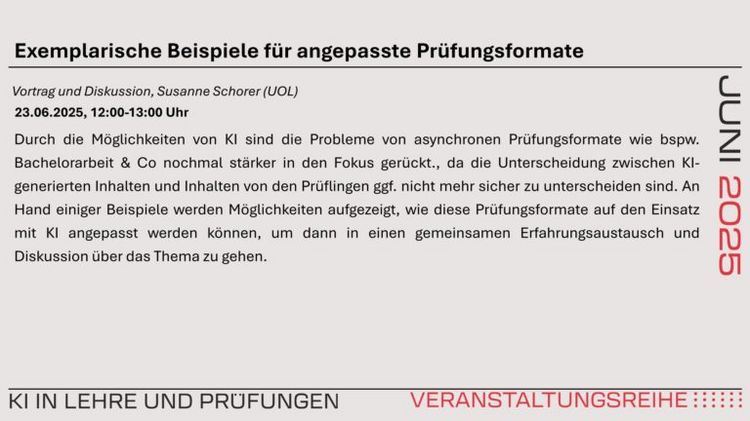 Exemplarische Beispiele für angepasste Prüfungsformate

Vortrag und Diskussion, Susanne Schorer (UOL)

23.06.2025, 12:00-13:00 Uhr

Durch die Möglichkeiten von KI sind die Probleme von asynchronen Prüfungsformate wie bspw. Bachelorarbeit & Co nochmal stärker in den Fokus gerückt., da die Unterscheidung zwischen KI-generierten Inhalten und Inhalten von den Prüflingen ggf. nicht mehr sicher zu unterscheiden sind. An Hand einiger Beispiele werden Möglichkeiten aufgezeigt, wie diese Prüfungsformate auf den Einsatz mit KI angepasst werden können, um dann in einen gemeinsamen Erfahrungsaustausch und Diskussion über das Thema zu gehen.

JUNI 2025

KI IN LEHRE UND PRÜFUNGEN

VERANSTALTUNGSREIHE